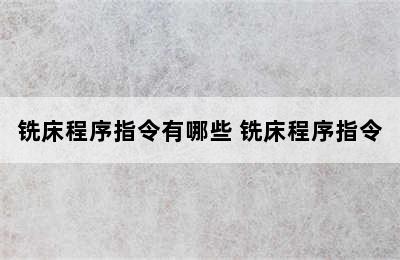 铣床程序指令有哪些 铣床程序指令